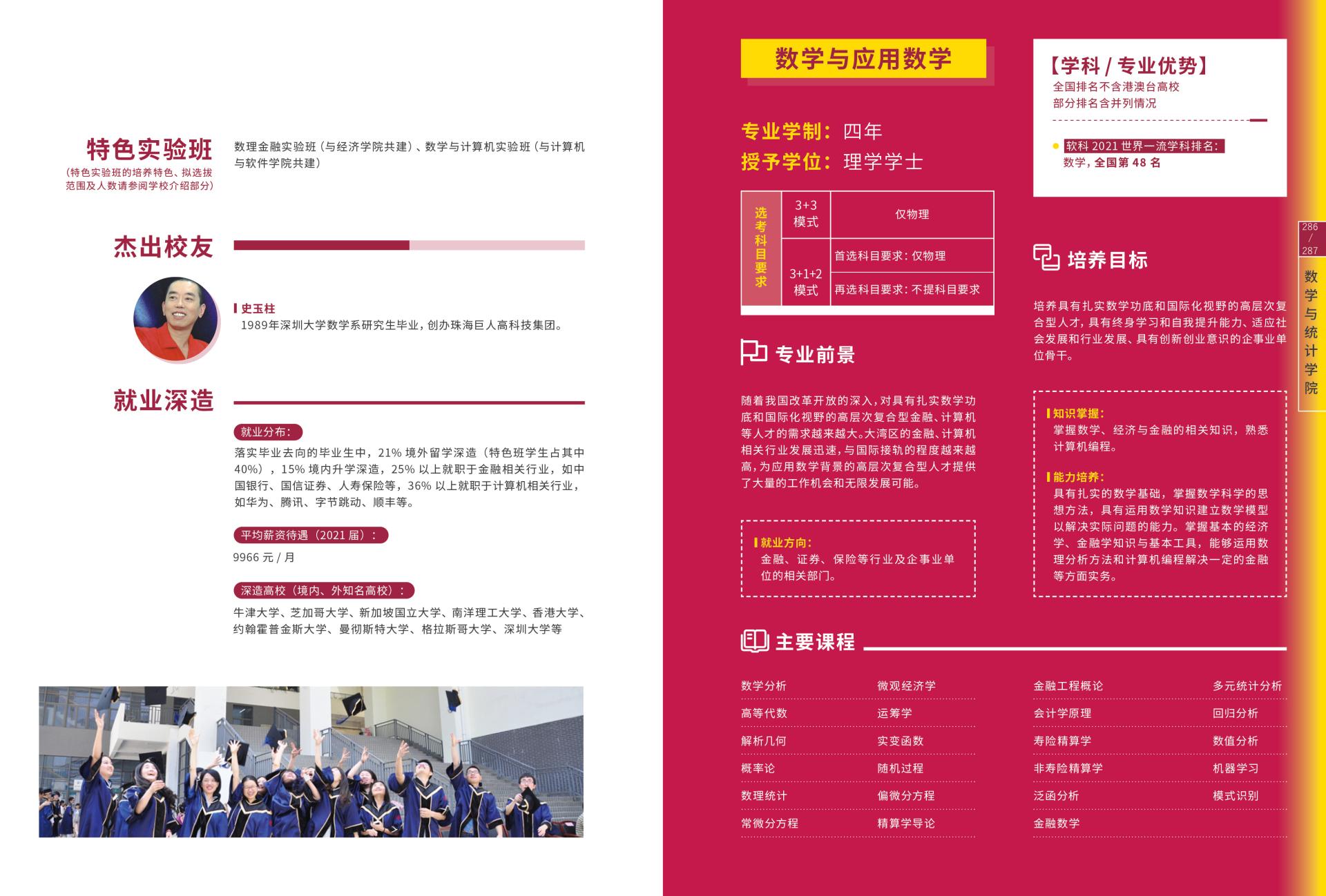 特色实验班
(特色实验班的培养特色、拟选拔范围及人数请参阅学校介绍部分)

数理金融实验班(与经济学院共建)、数学与计算机实验班(与计算机与软件学院共建)

杰出校友

史玉柱
1989年深圳大学数学系研究生毕业,创办珠海巨人高科技集团。

就业深造

就业分布:
落实毕业去向的毕业生中,21% 境外留学深造(特色班学生占其中 40%),15% 境内升学深造,25% 以上就职于金融相关行业,如中国银行、国信证券、人寿保险等,36% 以上就职于计算机相关行业,如华为、腾讯、字节跳动、顺丰等。

平均薪资待遇(2021 届):
9966 元 / 月

深造高校(境内、外知名高校):
牛津大学、芝加哥大学、新加坡国立大学、南洋理工大学、香港大学、约翰霍普金斯大学、曼彻斯特大学、格拉斯哥大学、深圳大学等

数学与应用数学

专业学制:四年
授予学位:理学学士

| 选考科目要求 | 3+3 模式 | 仅物理 |
|---|---|---|
| | 3+1+2 模式 | 首选科目要求:仅物理 |
| | | 再选科目要求:不提科目要求 |

专业前景

随着我国改革开放的深入,对具有扎实数学功底和国际化视野的高层次复合型金融、计算机等人才的需求越来越大。大湾区的金融、计算机相关行业发展迅速,与国际接轨的程度越来越高,为应用数学背景的高层次复合型人才提供了大量的工作机会和无限发展可能。

就业方向:
金融、证券、保险等行业及企事业单位的相关部门。

【学科 / 专业优势】
全国排名不含港澳台高校
部分排名含并列情况

软科 2021 世界一流学科排名:
数学,全国第 48 名

培养目标

培养具有扎实数学功底和国际化视野的高层次复合型人才,具有终身学习和自我提升能力、适应社会发展和行业发展、具有创新创业意识的企事业单位骨干。

知识掌握:
掌握数学、经济与金融的相关知识,熟悉计算机编程。

能力培养:
具有扎实的数学基础,掌握数学科学的思想方法,具有运用数学知识建立数学模型以解决实际问题的能力。掌握基本的经济学、金融学知识与基本工具,能够运用数理分析方法和计算机编程解决一定的金融等方面实务。

主要课程

数学分析
高等代数
解析几何
概率论
数理统计
常微分方程

微观经济学
运筹学
实变函数
随机过程
偏微分方程
精算学导论

金融工程概论
会计学原理
寿险精算学
非寿险精算学
泛函分析
金融数学

多元统计分析
回归分析
数值分析
机器学习
模式识别

286 / 287
数学与统计学院